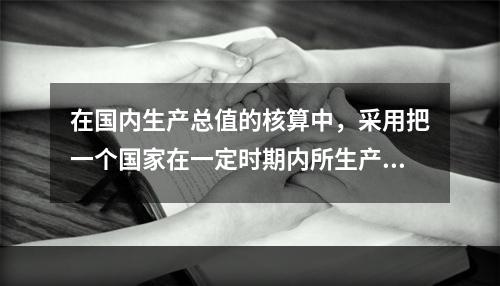 在国内生产总值的核算中，采用把一个国家在一定时期内所生产...